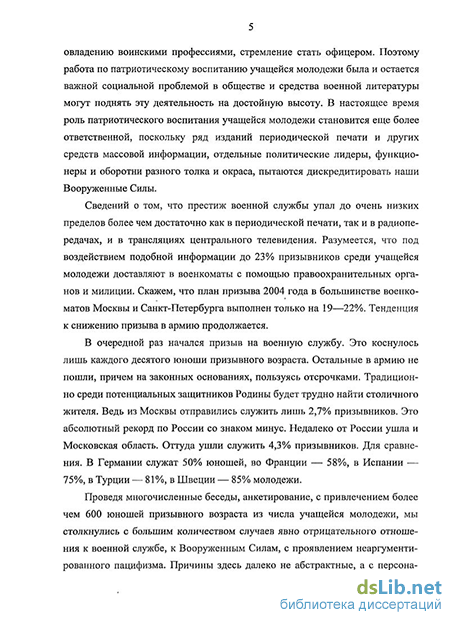 5

овладению воинскими профессиями, стремление стать офицером. Поэтому работа по патриотическому воспитанию учащейся молодежи была и остается важной социальной проблемой в обществе и средства военной литературы могут поднять эту деятельность на достойную высоту. В настоящее время роль патриотического воспитания учащейся молодежи становится еще более ответственной, поскольку ряд изданий периодической печати и других средств массовой информации, отдельные политические лидеры, функционеры и оборотни разного толка и окраса, пытаются дискредитировать наши Вооруженные Силы.

Сведений о том, что престиж военной службы упал до очень низких пределов более чем достаточно как в периодической печати, так и в радиопередачах, и в трансляциях центрального телевидения. Разумеется, что под воздействием подобной информации до 23% призывников среди учащейся молодежи доставляют в военкоматы с помощью правоохранительных органов и милиции. Скажем, что план призыва 2004 года в большинстве военкоматов Москвы и Санкт-Петербурга выполнен только на 19—22%. Тенденция к снижению призыва в армию продолжается.

В очередной раз начался призыв на военную службу. Это коснулось лишь каждого десятого юноши призывного возраста. Остальные в армию не пошли, причем на законных основаниях, пользуясь отсрочками. Традиционно среди потенциальных защитников Родины будет трудно найти столичного жителя. Ведь из Москвы отправились служить лишь 2,7% призывников. Это абсолютный рекорд по России со знаком минус. Недалеко от России ушла и Московская область. Оттуда ушли служить 4,3% призывников. Для сравнения. В Германии служат 50% юношей, во Франции — 58%, в Испании — 75%, в Турции — 81%, в Швеции — 85% молодежи.

Проведя многочисленные беседы, анкетирование, с привлечением более чем 600 юношей призывного возраста из числа учащейся молодежи, мы столкнулись с большим количеством случаев явно отрицательного отношения к военной службе, к Вооруженным Силам, с проявлением неаргументированного пацифизма. Причины здесь далеко не абстрактные, а с персона-

dsLib.net
библиотека диссертаций